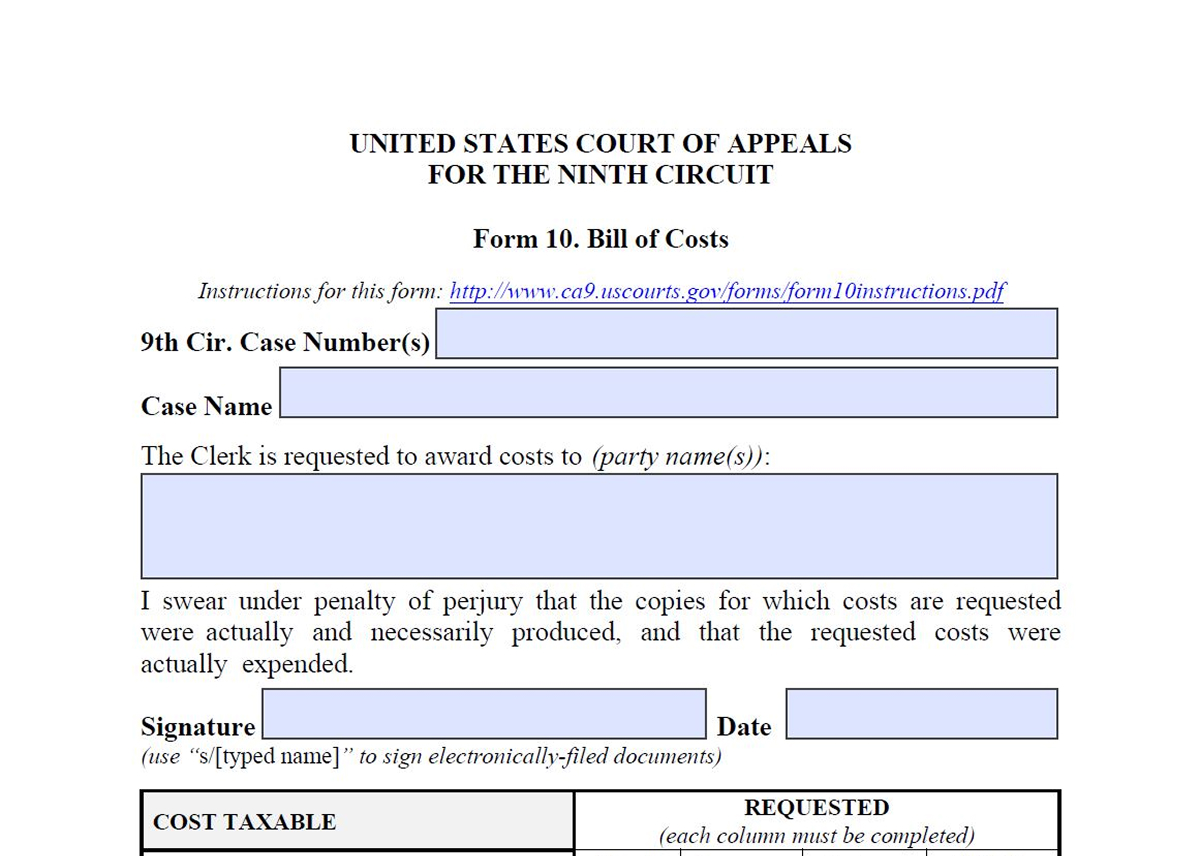 UNITED STATES COURT OF APPEALS
FOR THE NINTH CIRCUIT

Form 10. Bill of Costs

Instructions for this form: http://www.ca9.uscourts.gov/forms/form10instructions.pdf

9th Cir. Case Number(s)

Case Name

The Clerk is requested to award costs to (party name(s)):

I swear under penalty of perjury that the copies for which costs are requested were actually and necessarily produced, and that the requested costs were actually expended.

Signature

Date

(use "s/[typed name]" to sign electronically-filed documents)

| COST TAXABLE | REQUESTED (each column must be completed) |
|---|---|